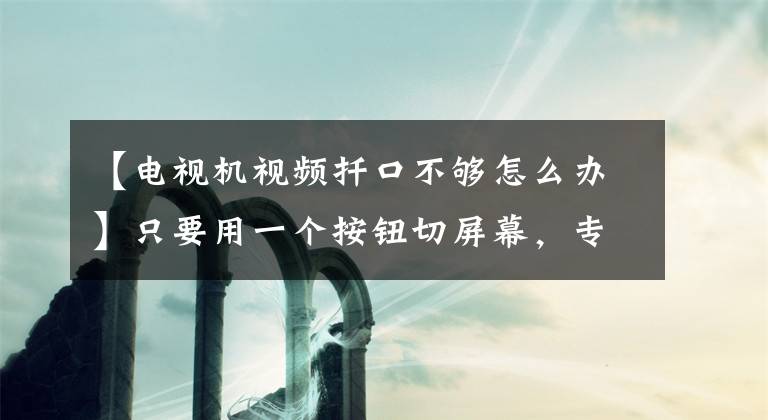 【电视机视频扦口不够怎么办】只要用一个按钮切屏幕，专